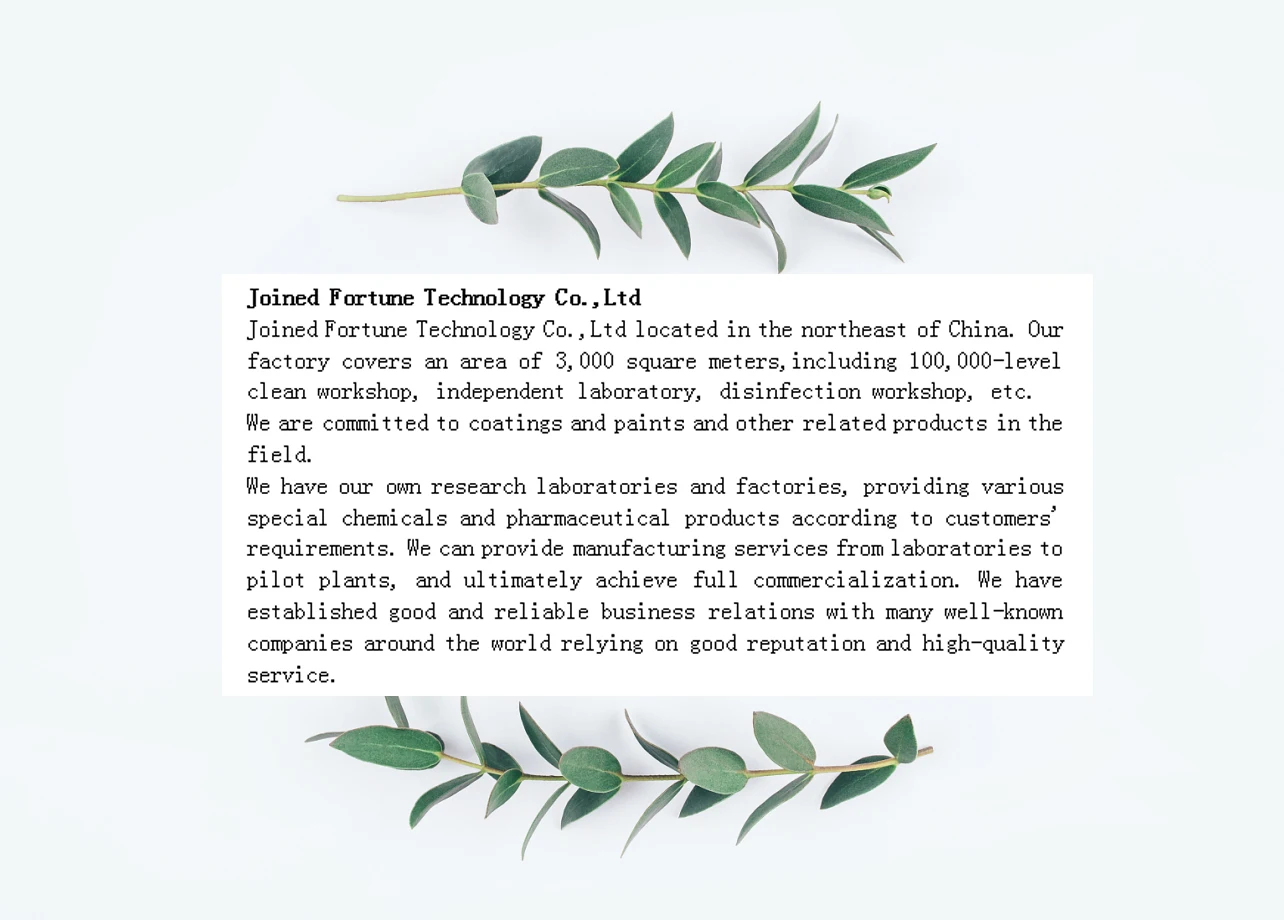 Joined Fortune Technology Co.,Ltd

Joined Fortune Technology Co.,Ltd located in the northeast of China. Our factory covers an area of 3,000 square meters,including 100,000-level clean workshop, independent laboratory, disinfection workshop, etc.

We are committed to coatings and paints and other related products in the field.

We have our own research laboratories and factories, providing various special chemicals and pharmaceutical products according to customers' requirements. We can provide manufacturing services from laboratories to pilot plants, and ultimately achieve full commercialization. We have established good and reliable business relations with many well-known companies around the world relying on good reputation and high-quality service.